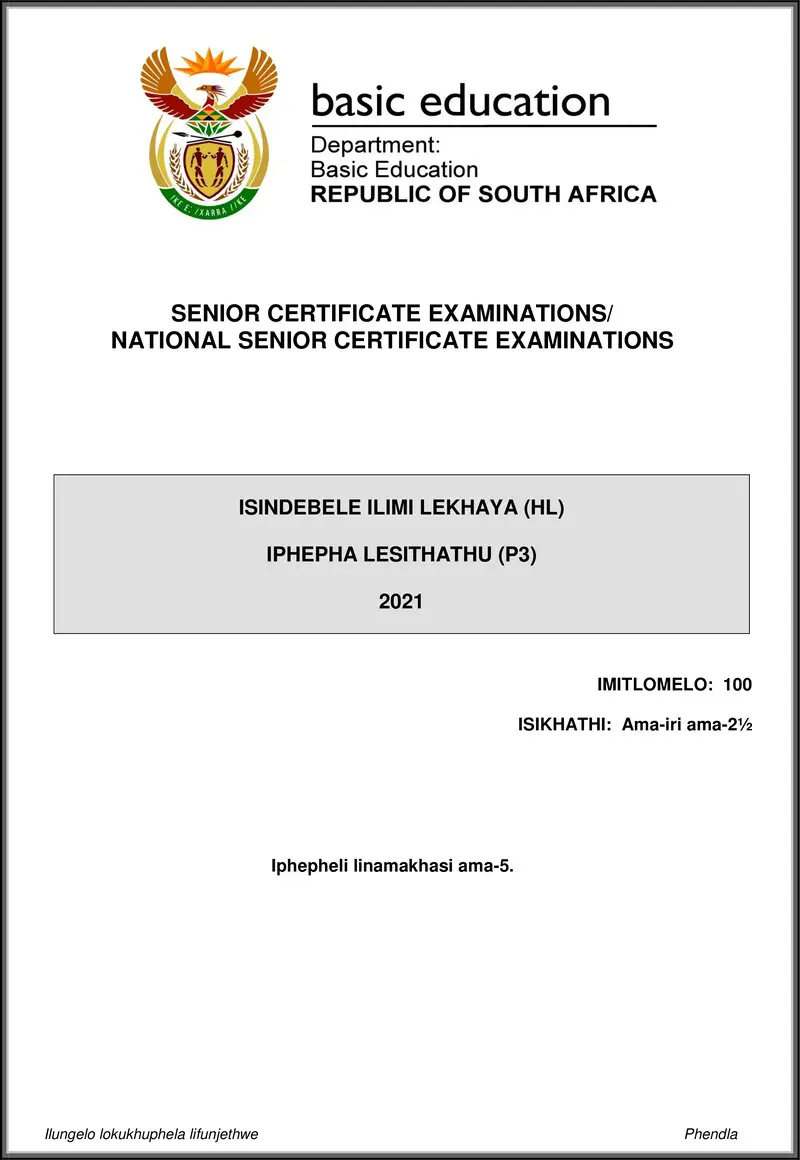 !KE E: /XARRA //KE

basic education

Department:
Basic Education
REPUBLIC OF SOUTH AFRICA

SENIOR CERTIFICATE EXAMINATIONS/
NATIONAL SENIOR CERTIFICATE EXAMINATIONS

ISINDEBELE ILIMI LEKHAYA (HL)

IPHEPHA LESITHATHU (P3)

2021

IMITLOMELO: 100

ISIKHATHI: Ama-iri ama-2½

Iphepheli linamakhasi ama-5.

Ilungelo lokukhuphela lifunjethwe

Phendla